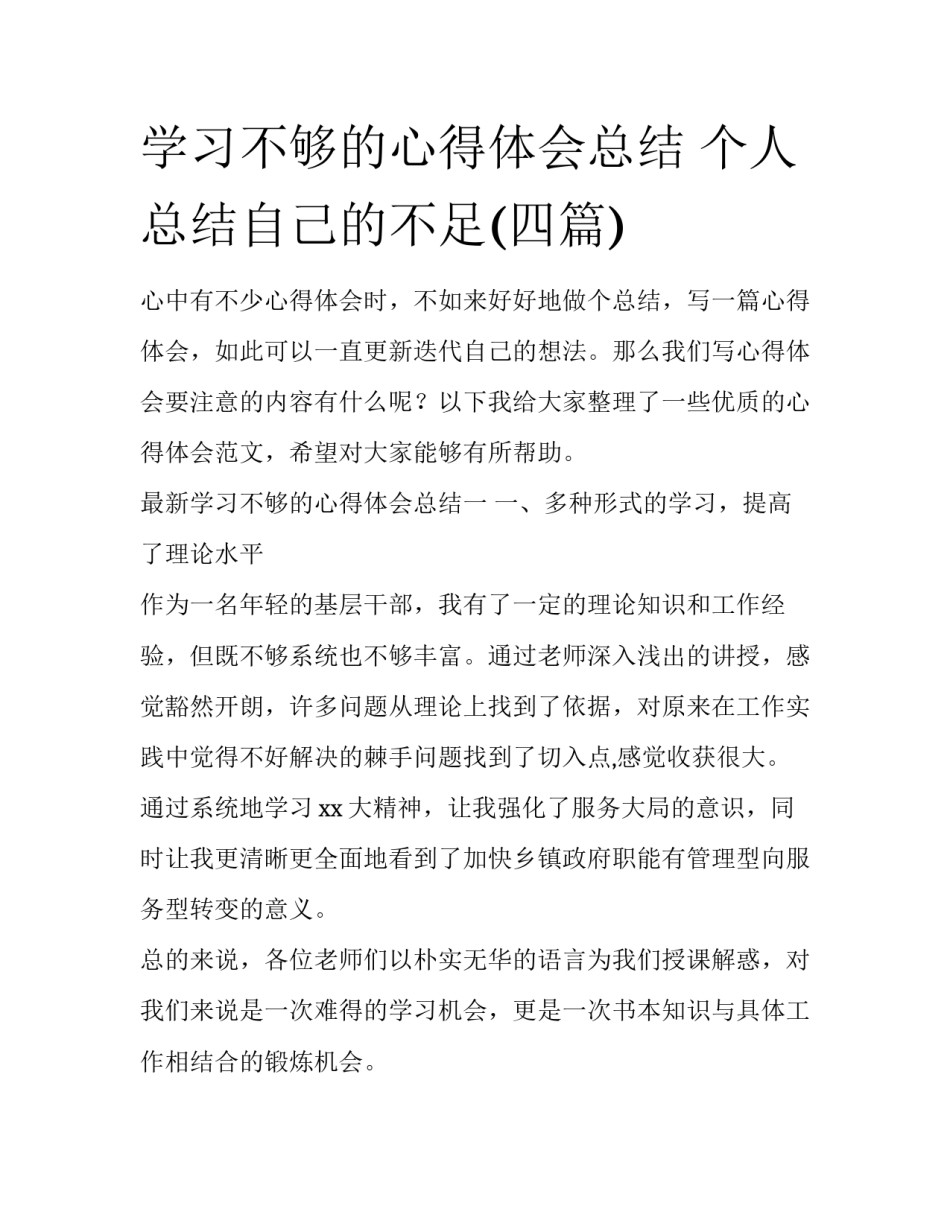 学习不够的心得体会总结 个人总结自己的不足(四篇)

心中有不少心得体会时，不如来好好地做个总结，写一篇心得体会，如此可以一直更新迭代自己的想法。那么我们写心得体会要注意的内容有什么呢？以下我给大家整理了一些优质的心得体会范文，希望对大家能够有所帮助。

最新学习不够的心得体会总结一 一、多种形式的学习，提高了理论水平

作为一名年轻的基层干部，我有了一定的理论知识和工作经验，但既不够系统也不够丰富。通过老师深入浅出的讲授，感觉豁然开朗，许多问题从理论上找到了依据，对原来在工作实践中觉得不好解决的棘手问题找到了切入点,感觉收获很大。

通过系统地学习 xx 大精神，让我强化了服务大局的意识，同时让我更清晰更全面地看到了加快乡镇政府职能有管理型向服务型转变的意义。

总的来说，各位老师们以朴实无华的语言为我们授课解惑，对我们来说是一次难得的学习机会，更是一次书本知识与具体工作相结合的锻炼机会。